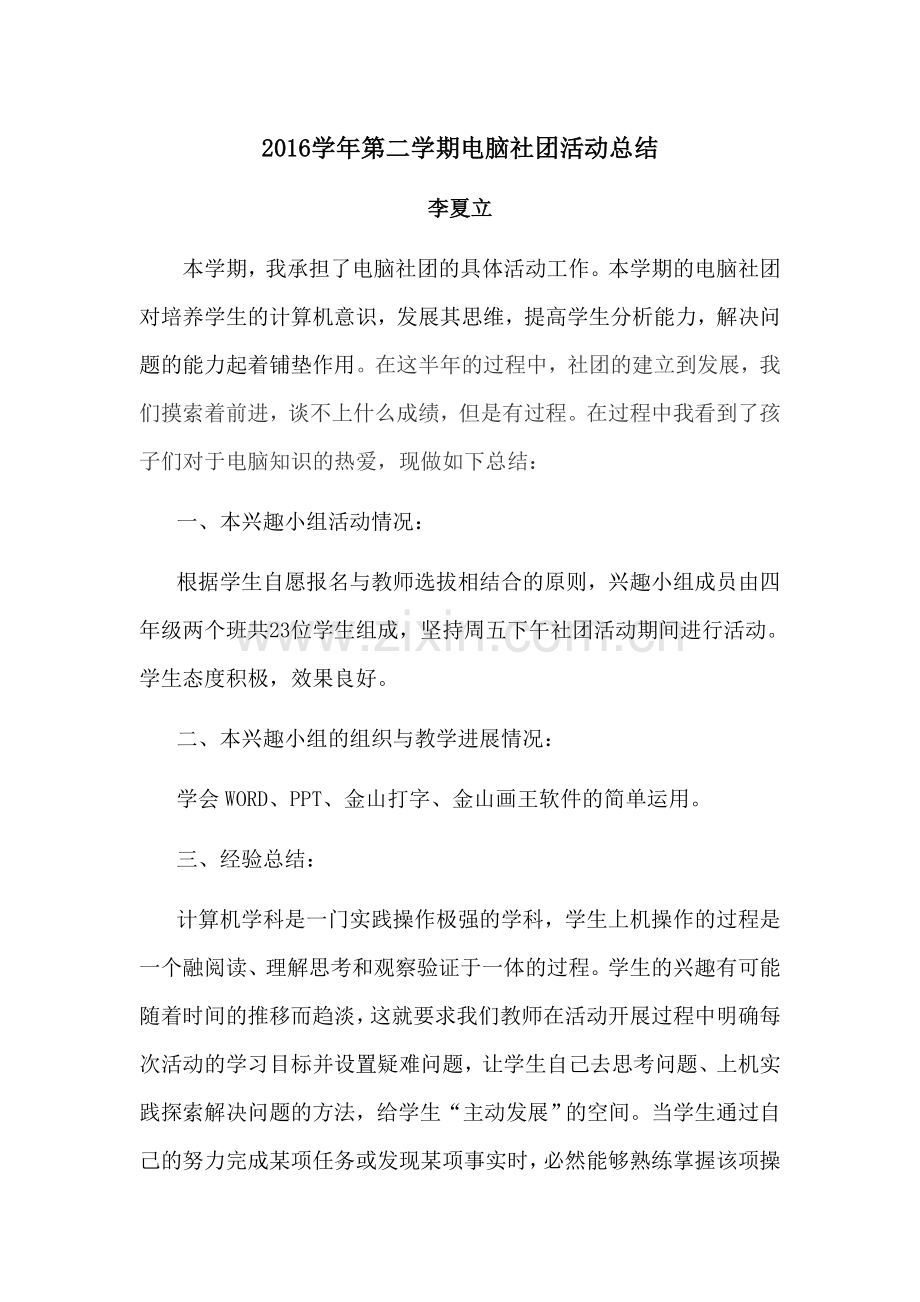 2016学年第二学期电脑社团活动总结

李夏立

本学期，我承担了电脑社团的具体活动工作。本学期的电脑社团对培养学生的计算机意识，发展其思维，提高学生分析能力，解决问题的能力起着铺垫作用。在这半年的过程中，社团的建立到发展，我们摸索着前进，谈不上什么成绩，但是有过程。在过程中我看到了孩子们对于电脑知识的热爱，现做如下总结：

一、本兴趣小组活动情况：

根据学生自愿报名与教师选拔相结合的原则，兴趣小组成员由四年级两个班共23位学生组成，坚持周五下午社团活动期间进行活动。学生态度积极，效果良好。

二、本兴趣小组的组织与教学进展情况：

学会WORD、PPT、金山打字、金山画王软件的简单运用。

三、经验总结：

计算机学科是一门实践操作极强的学科，学生上机操作的过程是一个融阅读、理解思考和观察验证于一体的过程。学生的兴趣有可能随着时间的推移而趋淡，这就要求我们教师在活动开展过程中明确每次活动的学习目标并设置疑难问题，让学生自己去思考问题、上机实践探索解决问题的方法，给学生“主动发展”的空间。当学生通过自己的努力完成某项任务或发现某项事实时，必然能够熟练掌握该项操

www.zixin.com.cn